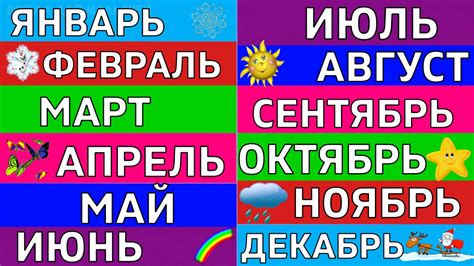 ЯНВАРЬ
ФЕВРАЛЬ
МАРТ
АПРЕЛЬ
МАЙ
ИЮНЬ

ИЮЛЬ
АВГУСТ
СЕНТЯБРЬ
ОКТЯБРЬ
НОЯБРЬ
ДЕКАБРЬ